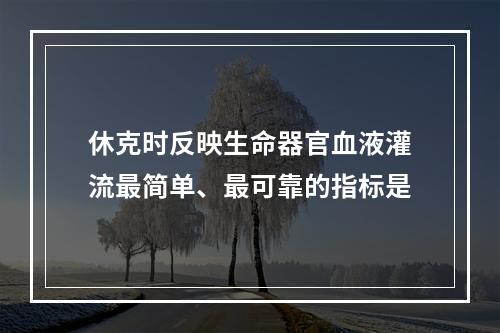 休克时反映生命器官血液灌流最简单、最可靠的指标是